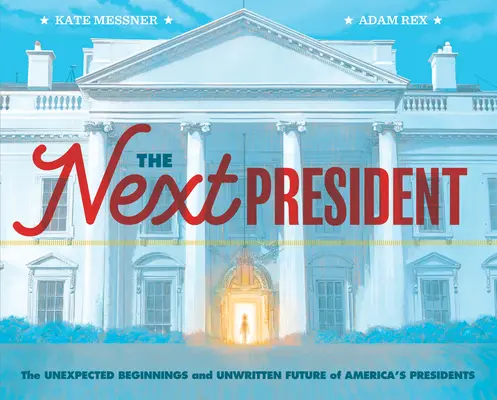 ★ KATE MESSNER ★

★ ADAM REX ★

THE Next PRESIDENT

The UNEXPECTED BEGINNINGS and UNWRITTEN FUTURE of AMERICA'S PRESIDENTS